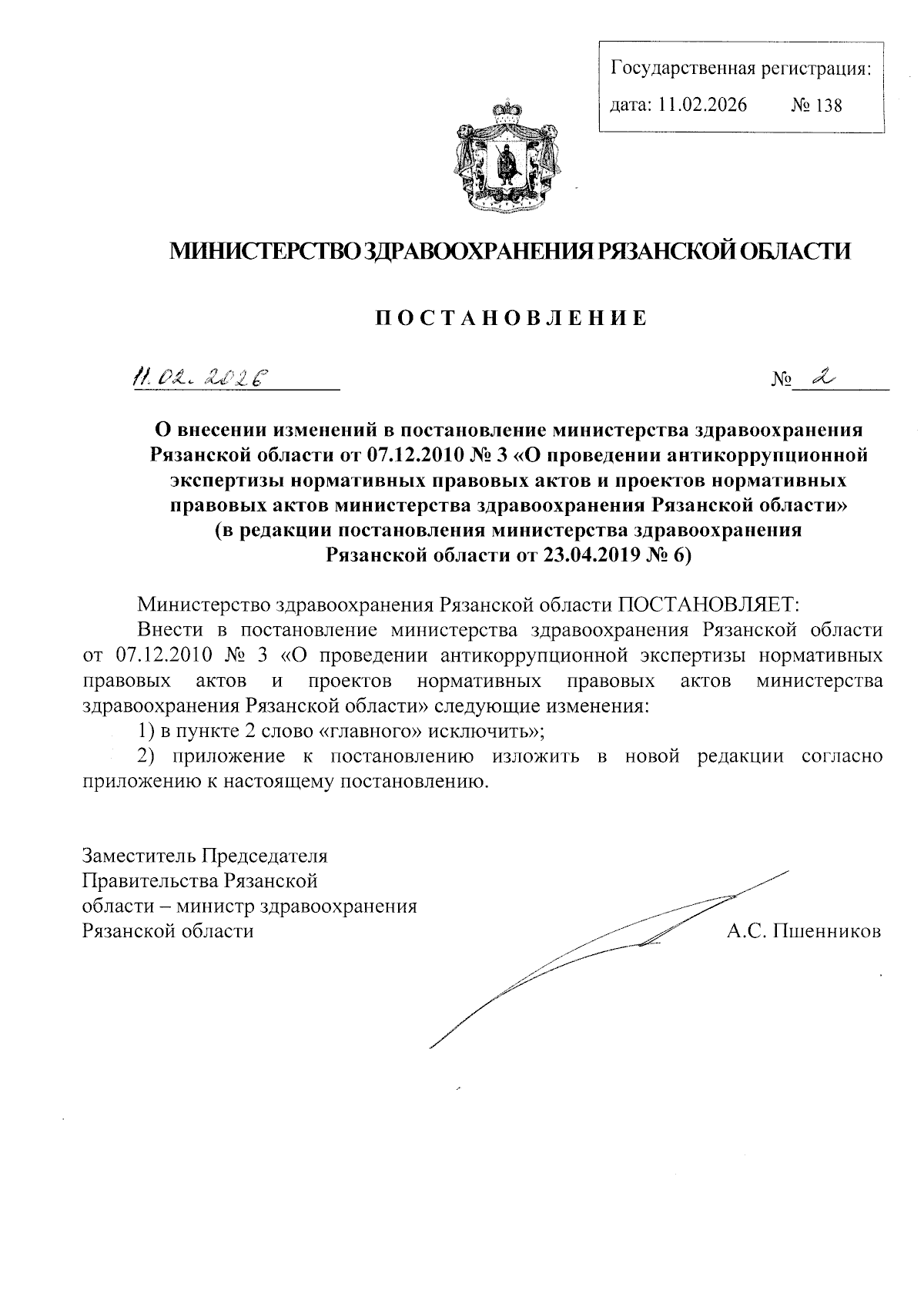 Государственная регистрация:
дата: 11.02.2026 № 138

МИНИСТЕРСТВО ЗДРАВООХРАНЕНИЯ РЯЗАНСКОЙ ОБЛАСТИ

ПОСТАНОВЛЕНИЕ

11.02.2026 № 2

О внесении изменений в постановление министерства здравоохранения Рязанской области от 07.12.2010 № 3 «О проведении антикоррупционной экспертизы нормативных правовых актов и проектов нормативных правовых актов министерства здравоохранения Рязанской области» (в редакции постановления министерства здравоохранения Рязанской области от 23.04.2019 № 6)

Министерство здравоохранения Рязанской области ПОСТАНОВЛЯЕТ:

Внести в постановление министерства здравоохранения Рязанской области от 07.12.2010 № 3 «О проведении антикоррупционной экспертизы нормативных правовых актов и проектов нормативных правовых актов министерства здравоохранения Рязанской области» следующие изменения:

1) в пункте 2 слово «главного» исключить»;

2) приложение к постановлению изложить в новой редакции согласно приложению к настоящему постановлению.

Заместитель Председателя Правительства Рязанской области – министр здравоохранения Рязанской области А.С. Пшенников